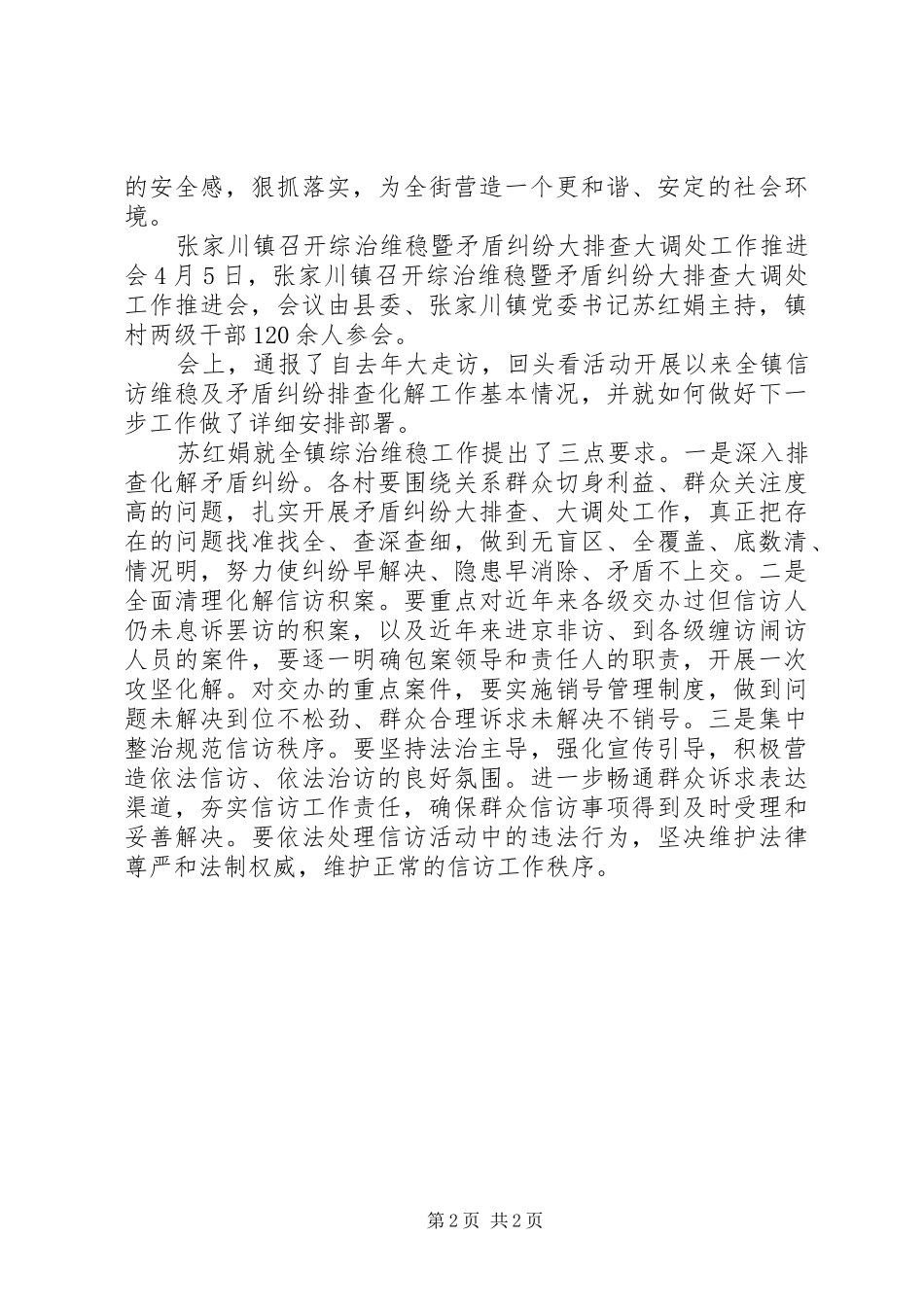 的安全感，狠抓落实，为全街营造一个更和谐、安定的社会环境。

张家川镇召开综治维稳暨矛盾纠纷大排查大调处工作推进会 4 月 5 日，张家川镇召开综治维稳暨矛盾纠纷大排查大调处工作推进会，会议由县委、张家川镇党委书记苏红娟主持，镇村两级干部 120 余人参会。

会上，通报了自去年大走访，回头看活动开展以来全镇信访维稳及矛盾纠纷排查化解工作基本情况，并就如何做好下一步工作做了详细安排部署。

苏红娟就全镇综治维稳工作提出了三点要求。一是深入排查化解矛盾纠纷。各村要围绕关系群众切身利益、群众关注度高的问题，扎实开展矛盾纠纷大排查、大调处工作，真正把存在的问题找准找全、查深查细，做到无盲区、全覆盖、底数清、情况明，努力使纠纷早解决、隐患早消除、矛盾不上交。二是全面清理化解信访积案。要重点对近年来各级交办过但信访人仍未息诉罢访的积案，以及近年来进京非访、到各级缠访闹访人员的案件，要逐一明确包案领导和责任人的职责，开展一次攻坚化解。对交办的重点案件，要实施销号管理制度，做到问题未解决到位不松劲、群众合理诉求未解决不销号。三是集中整治规范信访秩序。要坚持法治主导，强化宣传引导，积极营造依法信访、依法治访的良好氛围。进一步畅通群众诉求表达渠道，夯实信访工作责任，确保群众信访事项得到及时受理和妥善解决。要依法处理信访活动中的违法行为，坚决维护法律尊严和法制权威，维护正常的信访工作秩序。

第 2 页 共 2 页